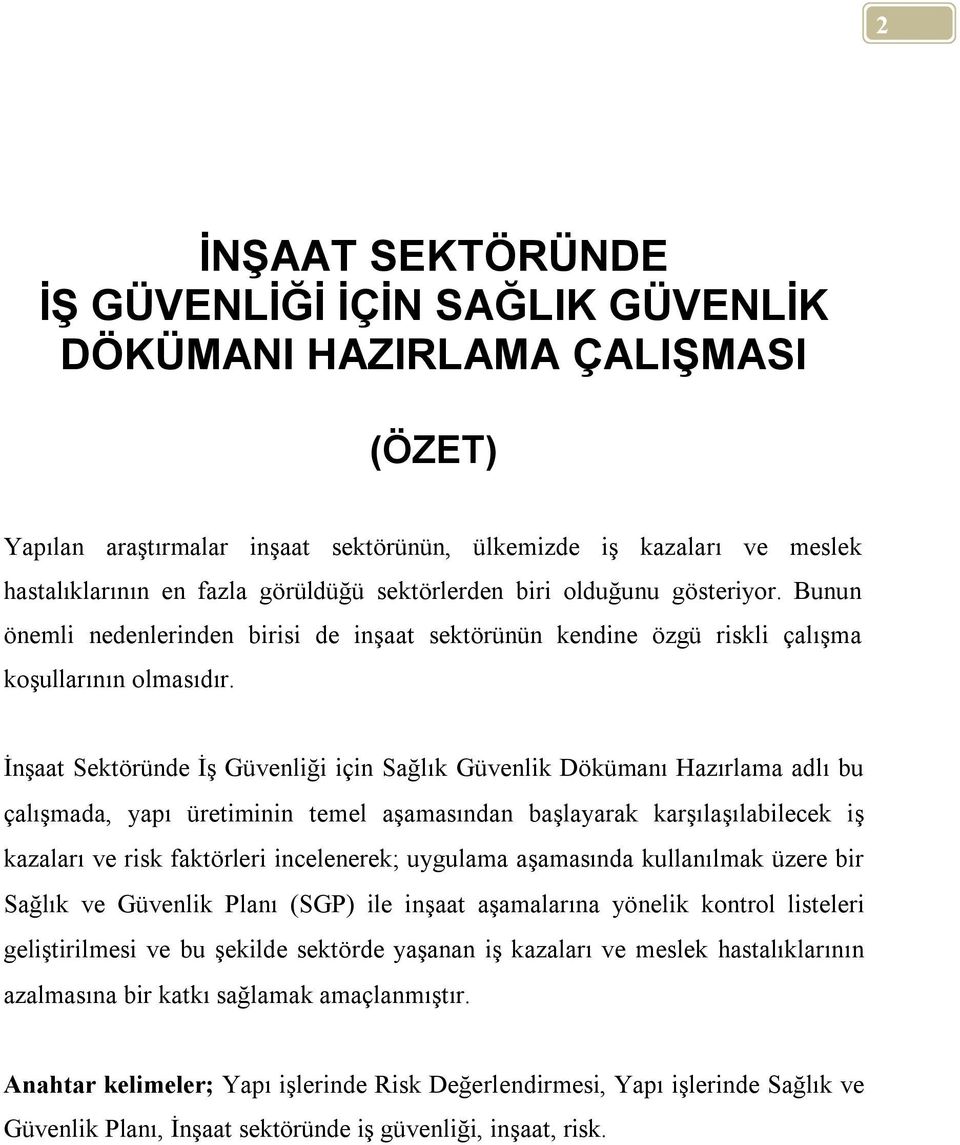 2

İNŞAAT SEKTÖRÜNDE
İŞ GÜVENLİĞİ İÇİN SAĞLIK GÜVENLİK DÖKÜMANI HAZIRLAMA ÇALIŞMASI

(ÖZET)

Yapılan araştırmalar inşaat sektörünün, ülkemizde iş kazaları ve meslek hastalıklarının en fazla görüldüğü sektörlerden biri olduğunu gösteriyor. Bunun önemli nedenlerinden birisi de inşaat sektörünün kendine özgü riskli çalışma koşullarının olmasıdır.

İnşaat Sektöründe İş Güvenliği için Sağlık Güvenlik Dökümanı Hazırlama adlı bu çalışmada, yapı üretiminin temel aşamasından başlayarak karşılaşılabilecek iş kazaları ve risk faktörleri incelenerek; uygulama aşamasında kullanılmak üzere bir Sağlık ve Güvenlik Planı (SGP) ile inşaat aşamalarına yönelik kontrol listeleri geliştirilmesi ve bu şekilde sektörde yaşanan iş kazaları ve meslek hastalıklarının azalmasına bir katkı sağlamak amaçlanmıştır.

Anahtar kelimeler; Yapı işlerinde Risk Değerlendirmesi, Yapı işlerinde Sağlık ve Güvenlik Planı, İnşaat sektöründe iş güvenliği, inşaat, risk.